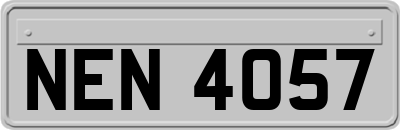 NEN 4057